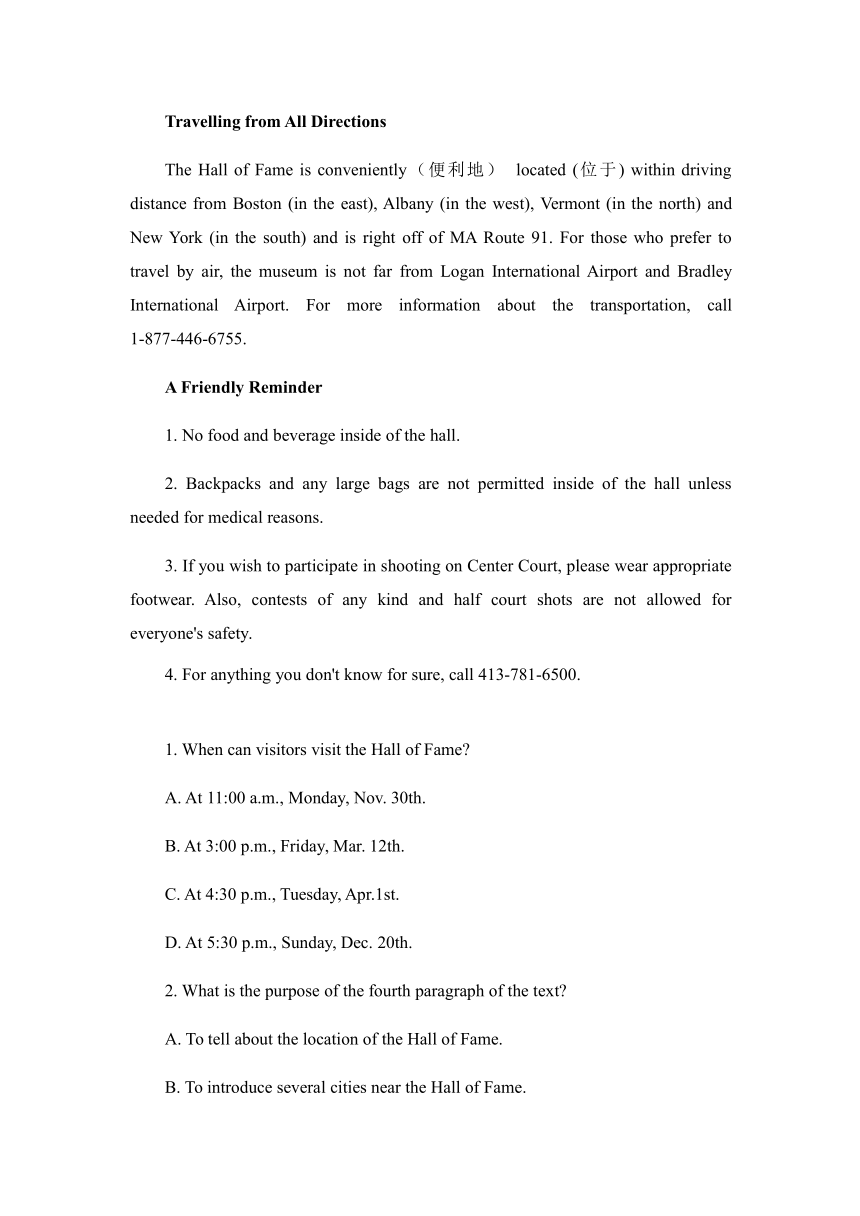 Travelling from All Directions

The Hall of Fame is conveniently（便利地） located (位于) within driving distance from Boston (in the east), Albany (in the west), Vermont (in the north) and New York (in the south) and is right off of MA Route 91. For those who prefer to travel by air, the museum is not far from Logan International Airport and Bradley International Airport. For more information about the transportation, call 1-877-446-6755.

A Friendly Reminder

1. No food and beverage inside of the hall.

2. Backpacks and any large bags are not permitted inside of the hall unless needed for medical reasons.

3. If you wish to participate in shooting on Center Court, please wear appropriate footwear. Also, contests of any kind and half court shots are not allowed for everyone's safety.

4. For anything you don't know for sure, call 413-781-6500.

1. When can visitors visit the Hall of Fame?

A. At 11:00 a.m., Monday, Nov. 30th.

B. At 3:00 p.m., Friday, Mar. 12th.

C. At 4:30 p.m., Tuesday, Apr.1st.

D. At 5:30 p.m., Sunday, Dec. 20th.

2. What is the purpose of the fourth paragraph of the text?

A. To tell about the location of the Hall of Fame.

B. To introduce several cities near the Hall of Fame.